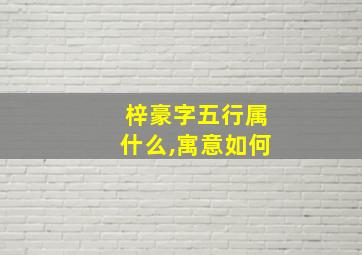 梓豪字五行属什么,寓意如何